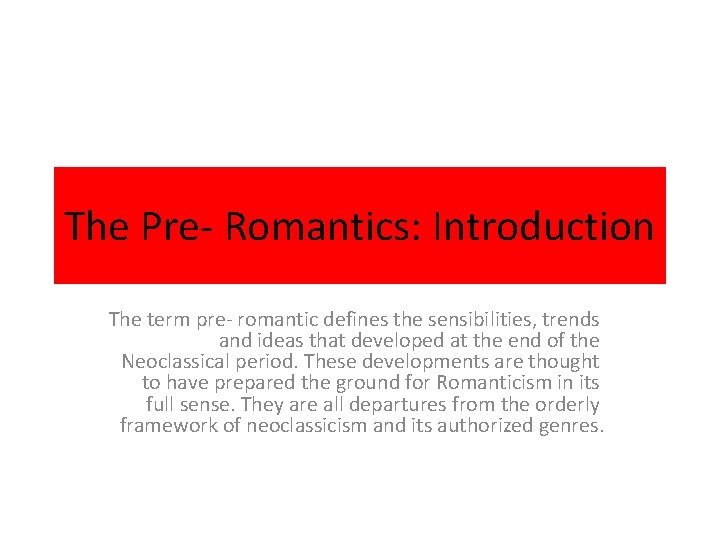 The Pre- Romantics: Introduction

The term pre- romantic defines the sensibilities, trends and ideas that developed at the end of the Neoclassical period. These developments are thought to have prepared the ground for Romanticism in its full sense. They are all departures from the orderly framework of neoclassicism and its authorized genres.